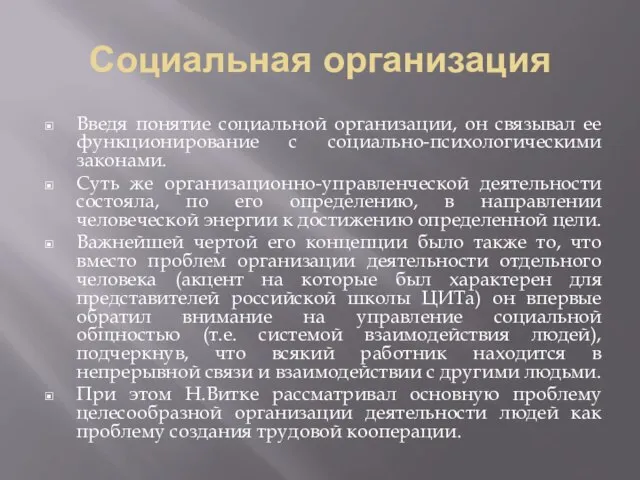 Социальная организация

Введя понятие социальной организации, он связывал ее функционирование с социально-психологическими законами.

Суть же организационно-управленческой деятельности состояла, по его определению, в направлении человеческой энергии к достижению определенной цели.

Важнейшей чертой его концепции было также то, что вместо проблем организации деятельности отдельного человека (акцент на которые был характерен для представителей российской школы ЦИТа) он впервые обратил внимание на управление социальной общностью (т.е. системой взаимодействия людей), подчеркнув, что всякий работник находится в непрерывной связи и взаимодействии с другими людьми.

При этом Н.Витке рассматривал основную проблему целесообразной организации деятельности людей как проблему создания трудовой кооперации.